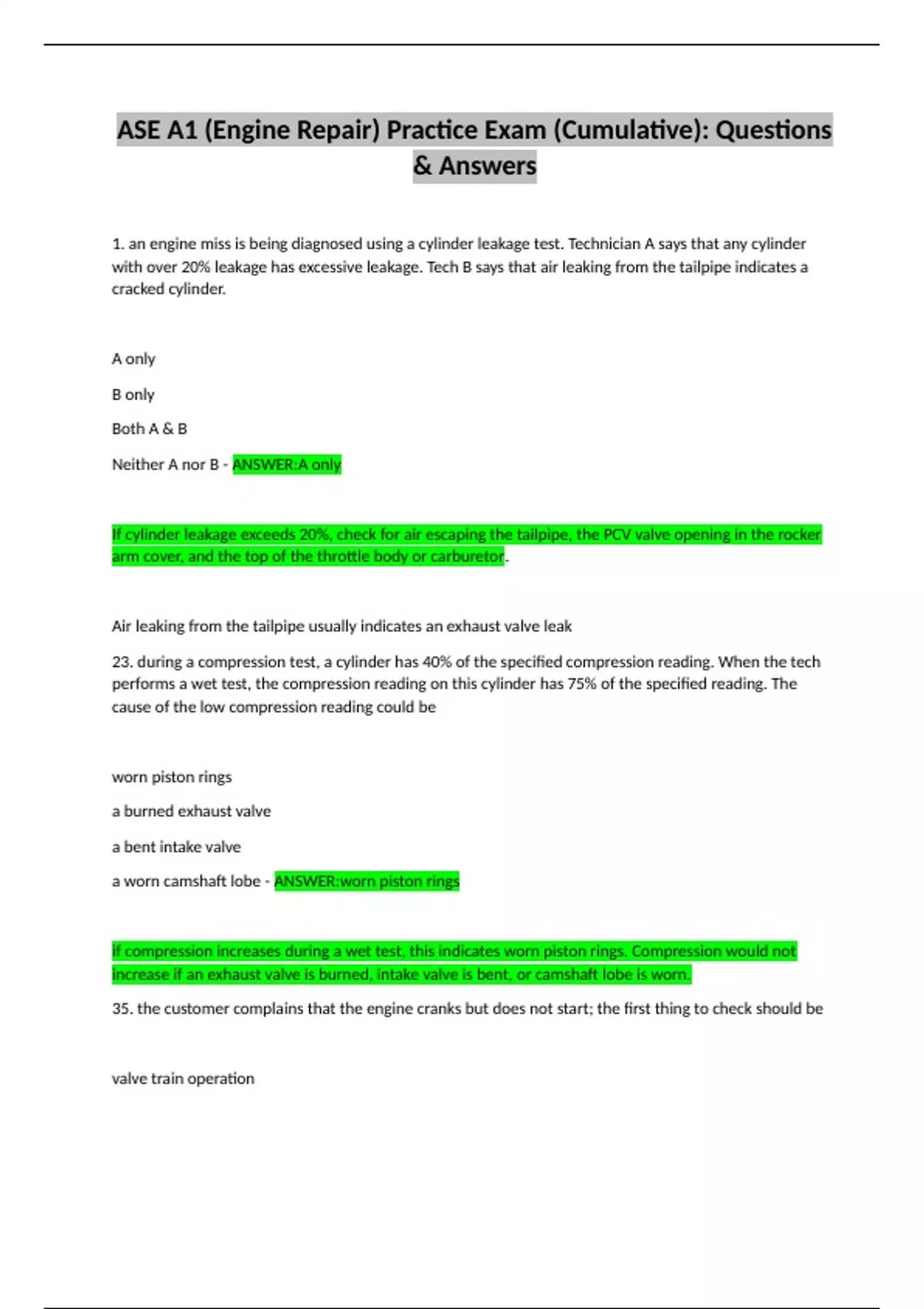 ASE A1 (Engine Repair) Practice Exam (Cumulative): Questions & Answers

1. an engine miss is being diagnosed using a cylinder leakage test. Technician A says that any cylinder with over 20% leakage has excessive leakage. Tech B says that air leaking from the tailpipe indicates a cracked cylinder.

A only

B only

Both A & B

Neither A nor B - ANSWER:A only

If cylinder leakage exceeds 20%, check for air escaping the tailpipe, the PCV valve opening in the rocker arm cover, and the top of the throttle body or carburetor.

Air leaking from the tailpipe usually indicates an exhaust valve leak

23. during a compression test, a cylinder has 40% of the specified compression reading. When the tech performs a wet test, the compression reading on this cylinder has 75% of the specified reading. The cause of the low compression reading could be

worn piston rings

a burned exhaust valve

a bent intake valve

a worn camshaft lobe - ANSWER:worn piston rings

If compression increases during a wet test, this indicates worn piston rings. Compression would not increase if an exhaust valve is burned, intake valve is bent, or camshaft lobe is worn.

35. the customer complains that the engine cranks but does not start; the first thing to check should be

valve train operation